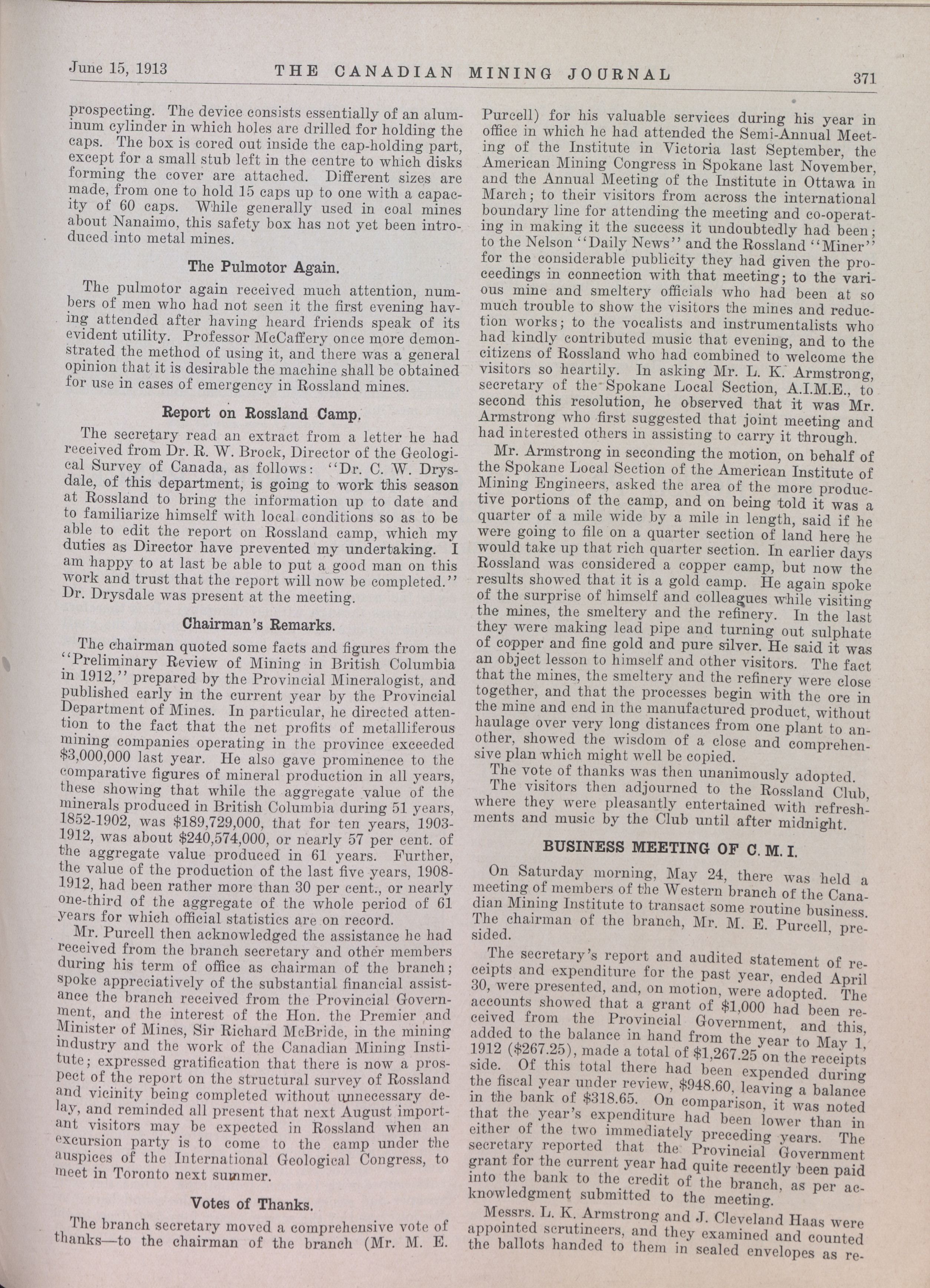 June 15, 1913 THE CANADIAN MINING JOURNAL 371

prospecting. The device consists essentially of an aluminum cylinder in which holes are drilled for holding the caps. The box is cored out inside the cap-holding part, except for a small stub left in the centre to which disks forming the cover are attached. Different sizes are made, from one to hold 15 caps up to one with a capacity of 60 caps. While generally used in coal mines about Nanaimo, this safety box has not yet been introduced into metal mines.

The Pulmotor Again.

The pulmotor again received much attention, numbers of men who had not seen it the first evening having attended after having heard friends speak of its evident utility. Professor McCaffery once more demonstrated the method of using it, and there was a general opinion that it is desirable the machine shall be obtained for use in cases of emergency in Rossland mines.

Report on Rossland Camp.

The secretary read an extract from a letter he had received from Dr. R. W. Brock, Director of the Geological Survey of Canada, as follows: "Dr. C. W. Drysdale, of this department, is going to work this season at Rossland to bring the information up to date and to familiarize himself with local conditions so as to be able to edit the report on Rossland camp, which my duties as Director have prevented my undertaking. I am happy to at last be able to put a good man on this work and trust that the report will now be completed." Dr. Drysdale was present at the meeting.

Chairman's Remarks.

The chairman quoted some facts and figures from the "Preliminary Review of Mining in British Columbia in 1912," prepared by the Provincial Mineralogist, and published early in the current year by the Provincial Department of Mines. In particular, he directed attention to the fact that the net profits of metalliferous mining companies operating in the province exceeded $3,000,000 last year. He also gave prominence to the comparative figures of mineral production in all years, these showing that while the aggregate value of the minerals produced in British Columbia during 51 years, 1852-1902, was $189,729,000, that for ten years, 1903-1912, was about $240,574,000, or nearly 57 per cent. of the aggregate value produced in 61 years. Further, the value of the production of the last five years, 1908-1912, had been rather more than 30 per cent., or nearly one-third of the aggregate of the whole period of 61 years for which official statistics are on record.

Mr. Purcell then acknowledged the assistance he had received from the branch secretary and other members during his term of office as chairman of the branch; spoke appreciatively of the substantial financial assistance the branch received from the Provincial Government, and the interest of the Hon. the Premier and Minister of Mines, Sir Richard McBride, in the mining industry and the work of the Canadian Mining Institute; expressed gratification that there is now a prospect of the report on the structural survey of Rossland and vicinity being completed without unnecessary delay, and reminded all present that next August important visitors may be expected in Rossland when an excursion party is to come to the camp under the auspices of the International Geological Congress, to meet in Toronto next summer.

Votes of Thanks.

The branch secretary moved a comprehensive vote of thanks—to the chairman of the branch (Mr. M. E. Purcell) for his valuable services during his year in office in which he had attended the Semi-Annual Meeting of the Institute in Victoria last September, the American Mining Congress in Spokane last November, and the Annual Meeting of the Institute in Ottawa in March; to their visitors from across the international boundary line for attending the meeting and co-operating in making it the success it undoubtedly had been; to the Nelson "Daily News" and the Rossland "Miner" for the considerable publicity they had given the proceedings in connection with that meeting; to the various mine and smeltery officials who had been at so much trouble to show the visitors the mines and reduction works; to the vocalists and instrumentalists who had kindly contributed music that evening, and to the citizens of Rossland who had combined to welcome the visitors so heartily. In asking Mr. L. K. Armstrong, secretary of the Spokane Local Section, A.I.M.E., to second this resolution, he observed that it was Mr. Armstrong who first suggested that joint meeting and had interested others in assisting to carry it through.

Mr. Armstrong in seconding the motion, on behalf of the Spokane Local Section of the American Institute of Mining Engineers, asked the area of the more productive portions of the camp, and on being told it was a quarter of a mile wide by a mile in length, said if he were going to file on a quarter section of land here he would take up that rich quarter section. In earlier days Rossland was considered a copper camp, but now the results showed that it is a gold camp. He again spoke of the surprise of himself and colleagues while visiting the mines, the smeltery and the refinery. In the last they were making lead pipe and turning out sulphate of copper and fine gold and pure silver. He said it was an object lesson to himself and other visitors. The fact that the mines, the smeltery and the refinery were close together, and that the processes begin with the ore in the mine and end in the manufactured product, without haulage over very long distances from one plant to another, showed the wisdom of a close and comprehensive plan which might well be copied.

The vote of thanks was then unanimously adopted.

The visitors then adjourned to the Rossland Club, where they were pleasantly entertained with refreshments and music by the Club until after midnight.

BUSINESS MEETING OF C. M. I.

On Saturday morning, May 24, there was held a meeting of members of the Western branch of the Canadian Mining Institute to transact some routine business. The chairman of the branch, Mr. M. E. Purcell, presided.

The secretary's report and audited statement of receipts and expenditure for the past year, ended April 30, were presented, and, on motion, were adopted. The accounts showed that a grant of $1,000 had been received from the Provincial Government, and this, added to the balance in hand from the year to May 1, 1912 ($267.25), made a total of $1,267.25 on the receipts side. Of this total there had been expended during the fiscal year under review, $948.60, leaving a balance in the bank of $318.65. On comparison, it was noted that the year's expenditure had been lower than in either of the two immediately preceding years. The secretary reported that the Provincial Government grant for the current year had quite recently been paid into the bank to the credit of the branch, as per acknowledgment submitted to the meeting.

Messrs. L. K. Armstrong and J. Cleveland Haas were appointed scrutineers, and they examined and counted the ballots handed to them in sealed envelopes as re-